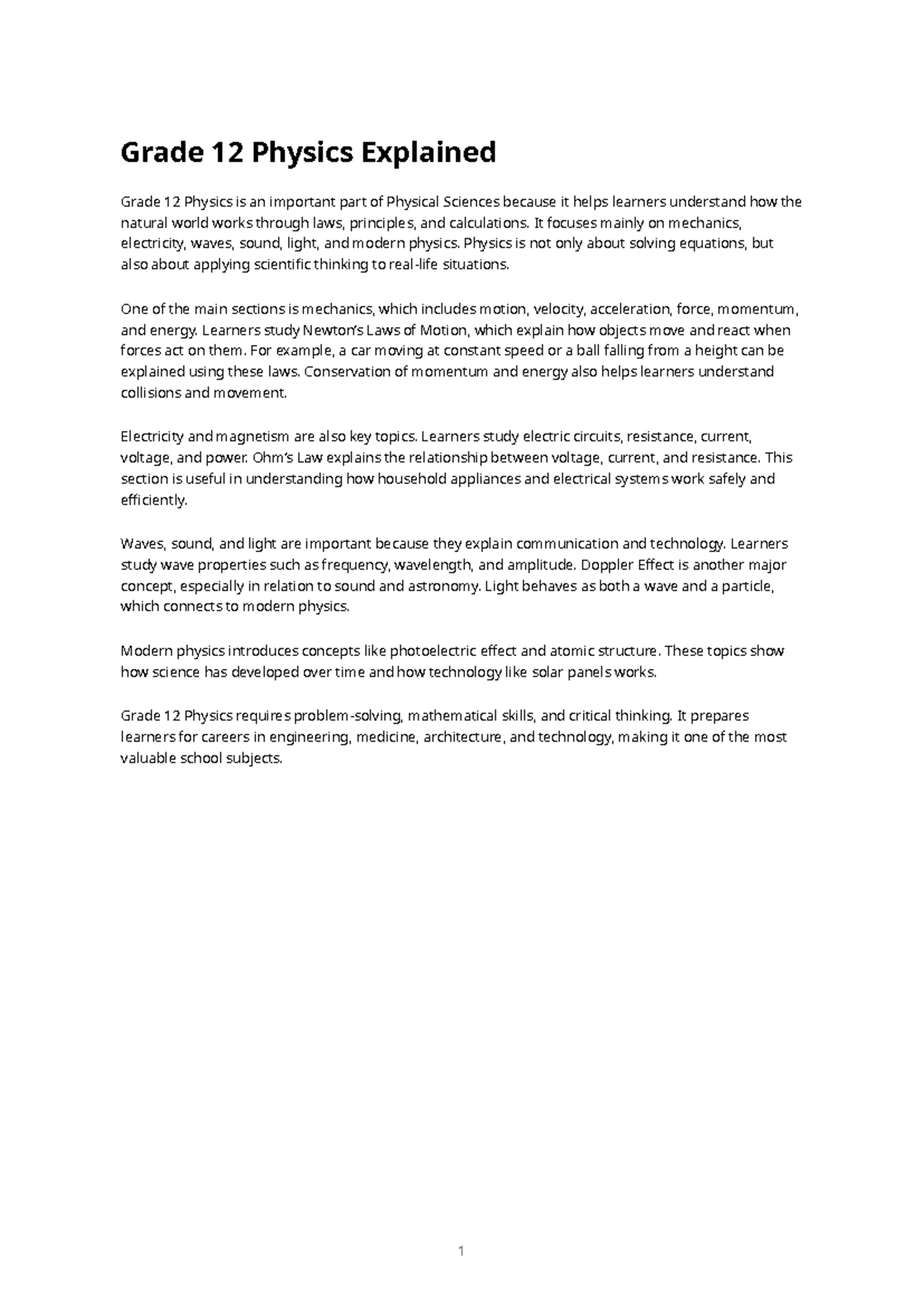 Grade 12 Physics Explained

Grade 12 Physics is an important part of Physical Sciences because it helps learners understand how the natural world works through laws, principles, and calculations. It focuses mainly on mechanics, electricity, waves, sound, light, and modern physics. Physics is not only about solving equations, but also about applying scientific thinking to real-life situations.

One of the main sections is mechanics, which includes motion, velocity, acceleration, force, momentum, and energy. Learners study Newton's Laws of Motion, which explain how objects move and react when forces act on them. For example, a car moving at constant speed or a ball falling from a height can be explained using these laws. Conservation of momentum and energy also helps learners understand collisions and movement.

Electricity and magnetism are also key topics. Learners study electric circuits, resistance, current, voltage, and power. Ohm's Law explains the relationship between voltage, current, and resistance. This section is useful in understanding how household appliances and electrical systems work safely and efficiently.

Waves, sound, and light are important because they explain communication and technology. Learners study wave properties such as frequency, wavelength, and amplitude. Doppler Effect is another major concept, especially in relation to sound and astronomy. Light behaves as both a wave and a particle, which connects to modern physics.

Modern physics introduces concepts like photoelectric effect and atomic structure. These topics show how science has developed over time and how technology like solar panels works.

Grade 12 Physics requires problem-solving, mathematical skills, and critical thinking. It prepares learners for careers in engineering, medicine, architecture, and technology, making it one of the most valuable school subjects.

1